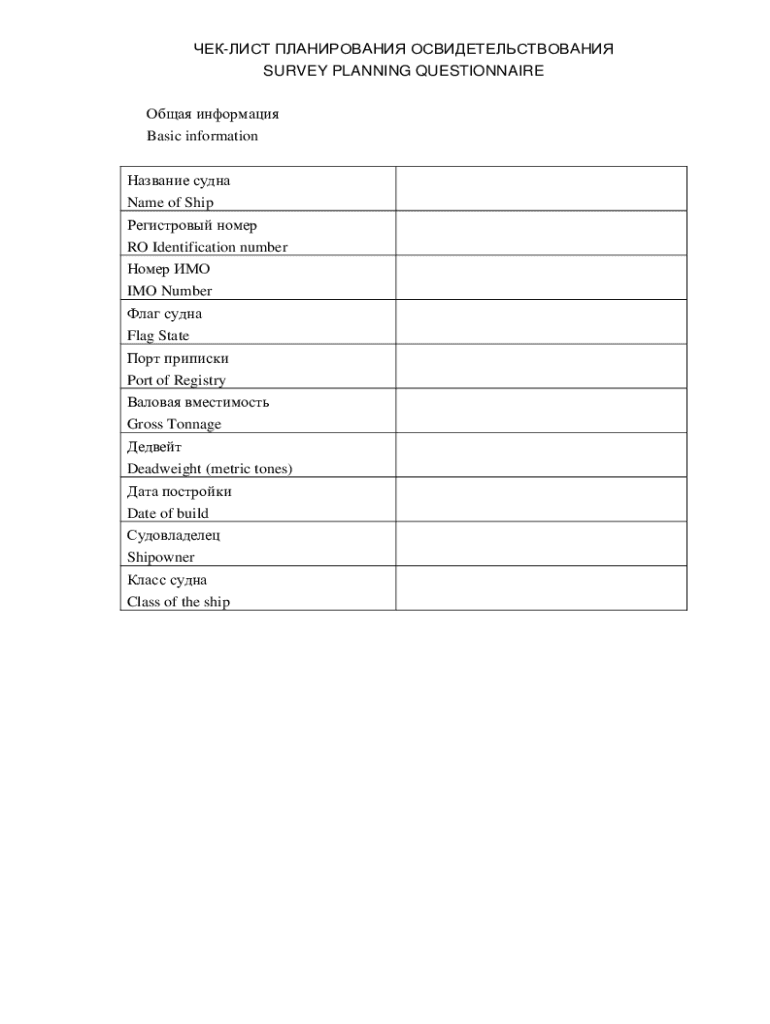 ЧЕК-ЛИСТ ПЛАНИРОВАНИЯ ОСВИДЕТЕЛЬСТВОВАНИЯ
SURVEY PLANNING QUESTIONNAIRE

Общая информация
Basic information

Название судна
Name of Ship

Регистровый номер
RO Identification number

Номер ИМО
IMO Number

Флаг судна
Flag State

Порт приписки
Port of Registry

Валовая вместимость
Gross Tonnage

Дедвейт
Deadweight (metric tones)

Дата постройки
Date of build

Судовладелец
Shipowner

Класс судна
Class of the ship